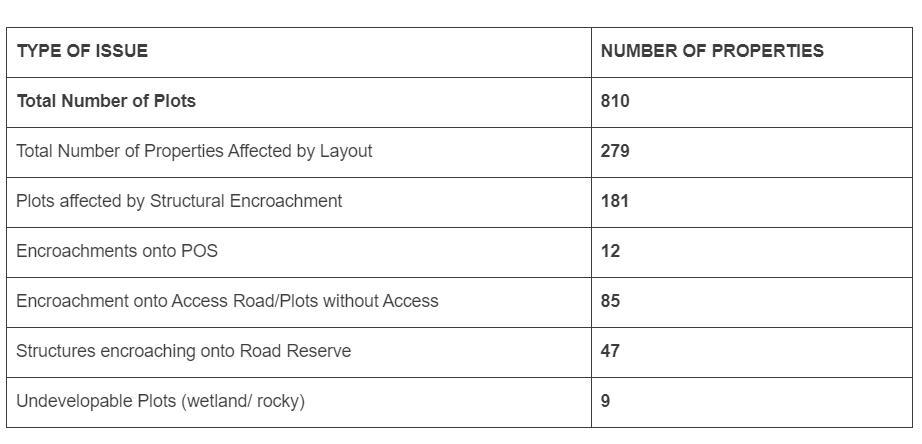 | TYPE OF ISSUE | NUMBER OF PROPERTIES |
|---|---|
| Total Number of Plots | 810 |
| Total Number of Properties Affected by Layout | 279 |
| Plots affected by Structural Encroachment | 181 |
| Encroachments onto POS | 12 |
| Encroachment onto Access Road/Plots without Access | 85 |
| Structures encroaching onto Road Reserve | 47 |
| Undevelopable Plots (wetland/ rocky) | 9 |